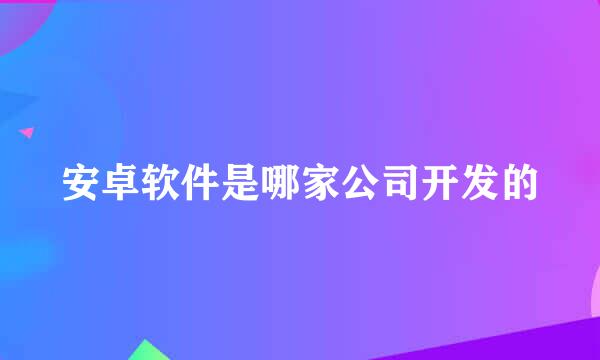 安卓软件是哪家公司开发的